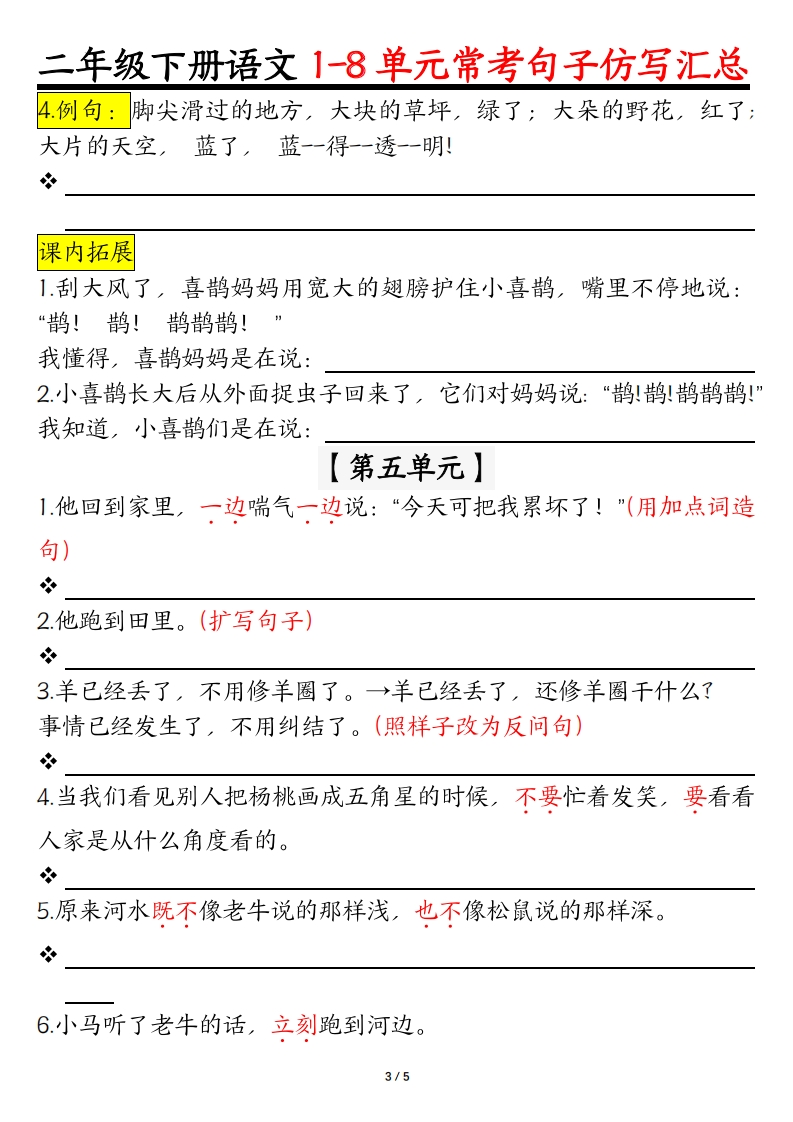 二年级下册语文 1-8 单元常考句子仿写汇总

4.例句：脚尖滑过的地方，大块的草坪，绿了；大朵的野花，红了；大片的天空， 蓝了， 蓝--得--透--明!

❖

课内拓展

1.刮大风了，喜鹊妈妈用宽大的翅膀护住小喜鹊，嘴里不停地说：“鹊！ 鹊！ 鹊鹊鹊！ ”

我懂得，喜鹊妈妈是在说：

2.小喜鹊长大后从外面捉虫子回来了，它们对妈妈说：“鹊!鹊!鹊鹊鹊!”

我知道，小喜鹊们是在说：

【第五单元】

1.他回到家里，一边喘气一边说：“今天可把我累坏了！”(用加点词造句)

❖

2.他跑到田里。(扩写句子)

❖

3.羊已经丢了，不用修羊圈了。→羊已经丢了，还修羊圈干什么?

事情已经发生了，不用纠结了。(照样子改为反问句)

❖

4.当我们看见别人把杨桃画成五角星的时候，不要忙着发笑，要看看人家是从什么角度看的。

❖

5.原来河水既不像老牛说的那样浅，也不像松鼠说的那样深。

❖

6.小马听了老牛的话，立刻跑到河边。

3 / 5